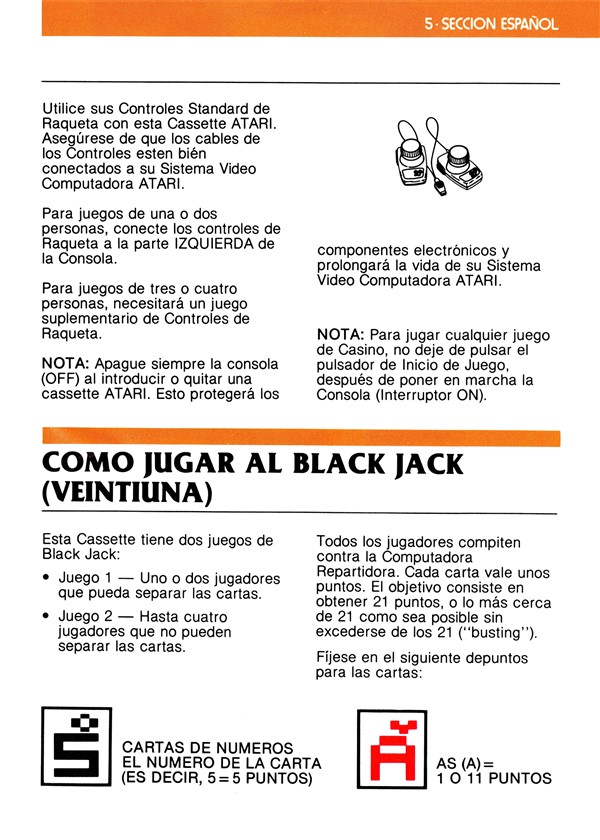 5 · SECCION ESPAÑOL

Utilice sus Controles Standard de Raqueta con esta Cassette ATARI. Asegúrese de que los cables de los Controles esten bién conectados a su Sistema Video Computadora ATARI.

Para juegos de una o dos personas, conecte los controles de Raqueta a la parte IZQUIERDA de la Consola.

Para juegos de tres o cuatro personas, necesitará un juego suplementario de Controles de Raqueta.

NOTA: Apague siempre la consola (OFF) al introducir o quitar una cassette ATARI. Esto protegerá los componentes electrónicos y prolongará la vida de su Sistema Video Computadora ATARI.

NOTA: Para jugar cualquier juego de Casino, no deje de pulsar el pulsador de Inicio de Juego, después de poner en marcha la Consola (Interruptor ON).

COMO JUGAR AL BLACK JACK (VEINTIUNA)

Esta Cassette tiene dos juegos de Black Jack:

• Juego 1 — Uno o dos jugadores que pueda separar las cartas.

• Juego 2 — Hasta cuatro jugadores que no pueden separar las cartas.

Todos los jugadores compiten contra la Computadora Repartidora. Cada carta vale unos puntos. El objetivo consiste en obtener 21 puntos, o lo más cerca de 21 como sea posible sin excederse de los 21 ("busting").

Fíjese en el siguiente depuntos para las cartas:

5

CARTAS DE NUMEROS EL NUMERO DE LA CARTA (ES DECIR, 5 = 5 PUNTOS)

A

AS (A) = 1 O 11 PUNTOS